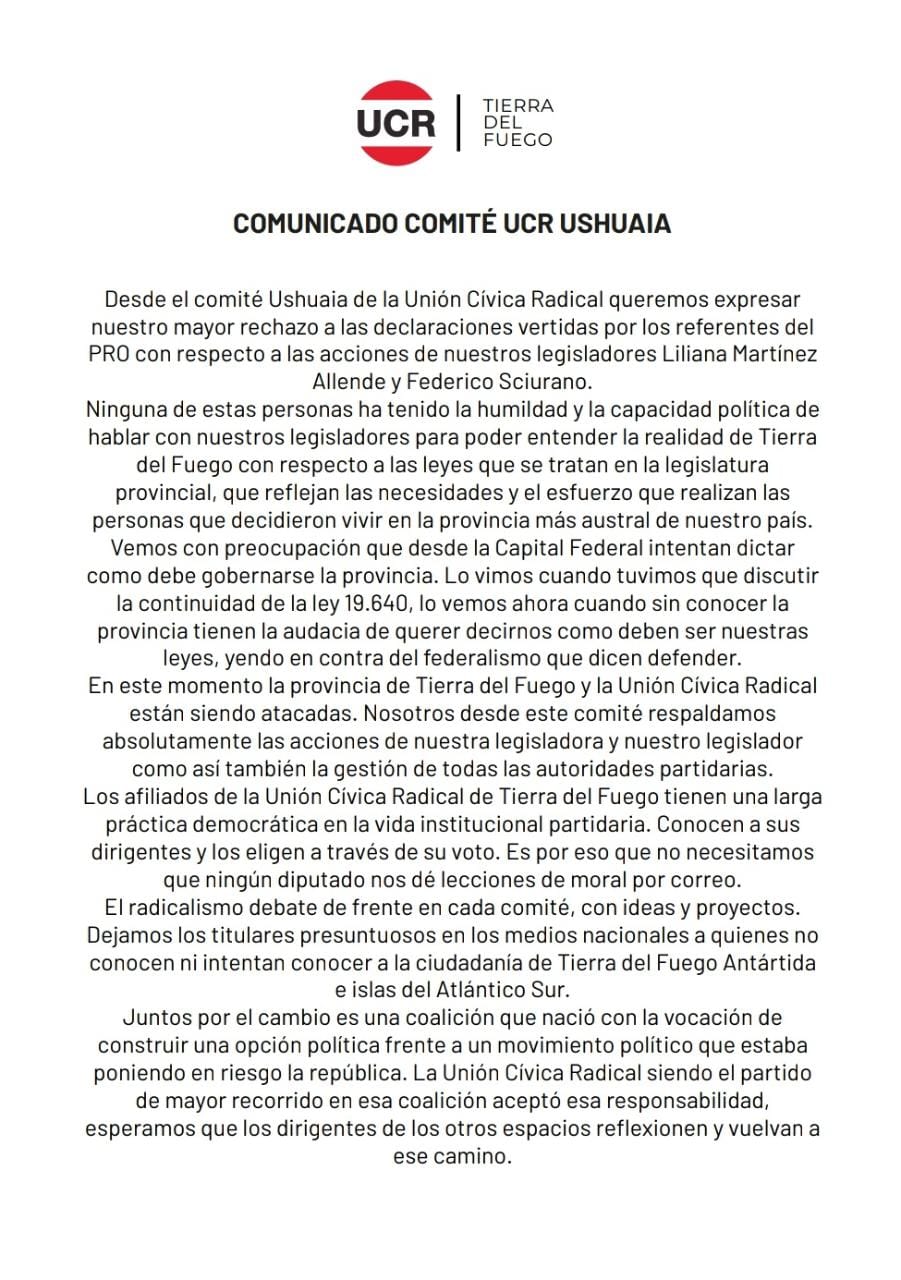 UCR | TIERRA DEL FUEGO

COMUNICADO COMITÉ UCR USHUAIA

Desde el comité Ushuaia de la Unión Cívica Radical queremos expresar nuestro mayor rechazo a las declaraciones vertidas por los referentes del PRO con respecto a las acciones de nuestros legisladores Liliana Martínez Allende y Federico Sciurano.
Ninguna de estas personas ha tenido la humildad y la capacidad política de hablar con nuestros legisladores para poder entender la realidad de Tierra del Fuego con respecto a las leyes que se tratan en la legislatura provincial, que reflejan las necesidades y el esfuerzo que realizan las personas que decidieron vivir en la provincia más austral de nuestro país.
Vemos con preocupación que desde la Capital Federal intentan dictar como debe gobernarse la provincia. Lo vimos cuando tuvimos que discutir la continuidad de la ley 19.640, lo vemos ahora cuando sin conocer la provincia tienen la audacia de querer decirnos como deben ser nuestras leyes, yendo en contra del federalismo que dicen defender.
En este momento la provincia de Tierra del Fuego y la Unión Cívica Radical están siendo atacadas. Nosotros desde este comité respaldamos absolutamente las acciones de nuestra legisladora y nuestro legislador como así también la gestión de todas las autoridades partidarias.
Los afiliados de la Unión Cívica Radical de Tierra del Fuego tienen una larga práctica democrática en la vida institucional partidaria. Conocen a sus dirigentes y los eligen a través de su voto. Es por eso que no necesitamos que ningún diputado nos dé lecciones de moral por correo.
El radicalismo debate de frente en cada comité, con ideas y proyectos. Dejamos los titulares presuntuosos en los medios nacionales a quienes no conocen ni intentan conocer a la ciudadanía de Tierra del Fuego Antártida e islas del Atlántico Sur.
Juntos por el cambio es una coalición que nació con la vocación de construir una opción política frente a un movimiento político que estaba poniendo en riesgo la república. La Unión Cívica Radical siendo el partido de mayor recorrido en esa coalición aceptó esa responsabilidad, esperamos que los dirigentes de los otros espacios reflexionen y vuelvan a ese camino.